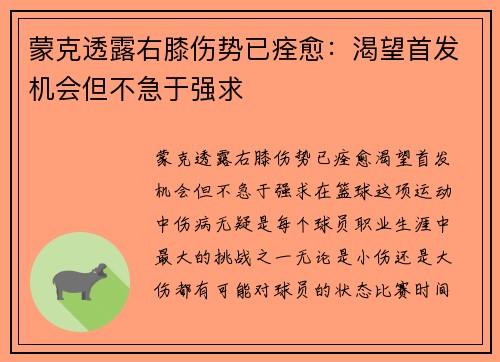 蒙克透露右膝伤势已痊愈：渴望首发机会但不急于强求

蒙克透露右膝伤势已痊愈渴望首发机会但不急于强求在篮球这项运动中伤病无疑是每个球员职业生涯中最大的挑战之一无论是小伤还是大伤都有可能对球员的状态比赛时间